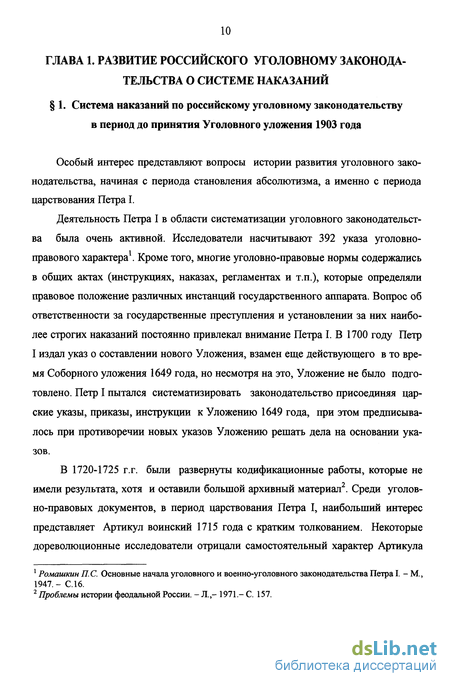 10

ГЛАВА 1. РАЗВИТИЕ РОССИЙСКОГО УГОЛОВНОМУ ЗАКОНОДАТЕЛЬСТВА О СИСТЕМЕ НАКАЗАНИЙ

§ 1. Система наказаний по российскому уголовному законодательству в период до принятия Уголовного уложения 1903 года

Особый интерес представляют вопросы истории развития уголовного законодательства, начиная с периода становления абсолютизма, а именно с периода царствования Петра I.

Деятельность Петра I в области систематизации уголовного законодательства была очень активной. Исследователи насчитывают 392 указа уголовно-правового характера$^1$. Кроме того, многие уголовно-правовые нормы содержались в общих актах (инструкциях, наказах, регламентах и т.п.), которые определяли правовое положение различных инстанций государственного аппарата. Вопрос об ответственности за государственные преступления и установлении за них наиболее строгих наказаний постоянно привлекал внимание Петра I. В 1700 году Петр I издал указ о составлении нового Уложения, взамен еще действующего в то время Соборного уложения 1649 года, но несмотря на это, Уложение не было подготовлено. Петр I пытался систематизировать законодательство присоединяя царские указы, приказы, инструкции к Уложению 1649 года, при этом предписывалось при противоречии новых указов Уложению решать дела на основании указов.

В 1720-1725 г.г. были развернуты кодификационные работы, которые не имели результата, хотя и оставили большой архивный материал$^2$. Среди уголовно-правовых документов, в период царствования Петра I, наибольший интерес представляет Артикул воинский 1715 года с кратким толкованием. Некоторые дореволюционные исследователи отрицали самостоятельный характер Артикула

$^1$ Ромашкин П.С. Основные начала уголовного и военно-уголовного законодательства Петра I. – М., 1947. – С.16.
$^2$ Проблемы истории феодальной России. – Л.,– 1971.– С. 157.

dsLib.net
библиотека диссертаций